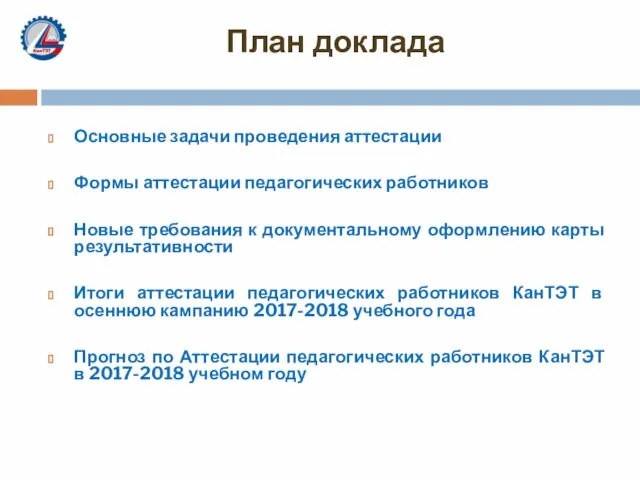 КанТЭТ

План доклада

Основные задачи проведения аттестации

Формы аттестации педагогических работников

Новые требования к документальному оформлению карты результативности

Итоги аттестации педагогических работников КанТЭТ в осеннюю кампанию 2017-2018 учебного года

Прогноз по Аттестации педагогических работников КанТЭТ в 2017-2018 учебном году